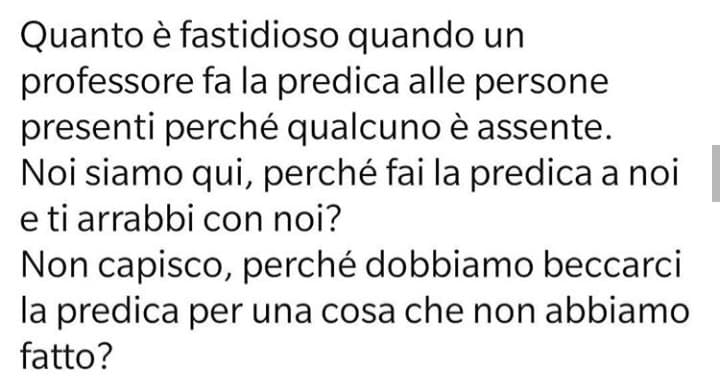 Quanto è fastidioso quando un professore fa la predica alle persone presenti perché qualcuno è assente.
Noi siamo qui, perché fai la predica a noi e ti arrabbi con noi?
Non capisco, perché dobbiamo beccarci la predica per una cosa che non abbiamo fatto?